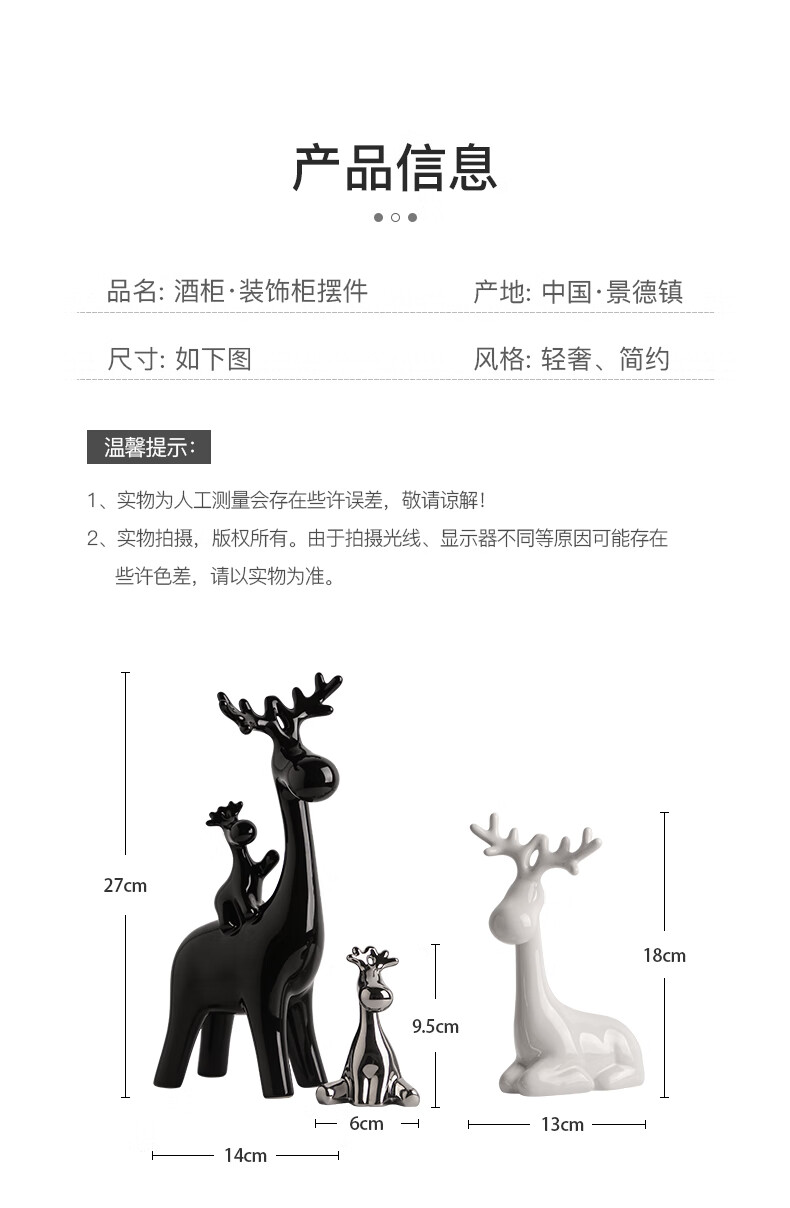 产品信息

品名: 酒柜·装饰柜摆件

产地: 中国·景德镇

尺寸: 如下图

风格: 轻奢、简约

温馨提示:

1、实物为人工测量会存在些许误差，敬请谅解!

2、实物拍摄，版权所有。由于拍摄光线、显示器不同等原因可能存在些许色差，请以实物为准。

27cm

9.5cm

18cm

6cm

13cm

14cm